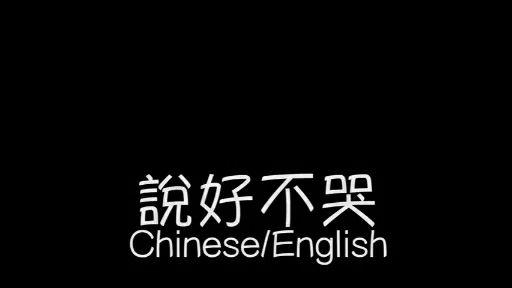 說好不哭
Chinese/English